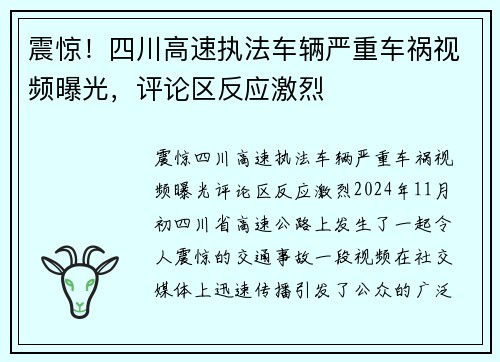 震惊！四川高速执法车辆严重车祸视频曝光，评论区反应激烈

震惊四川高速执法车辆严重车祸视频曝光评论区反应激烈2024年11月初四川省高速公路上发生了一起令人震惊的交通事故一段视频在社交媒体上迅速传播引发了公众的广泛